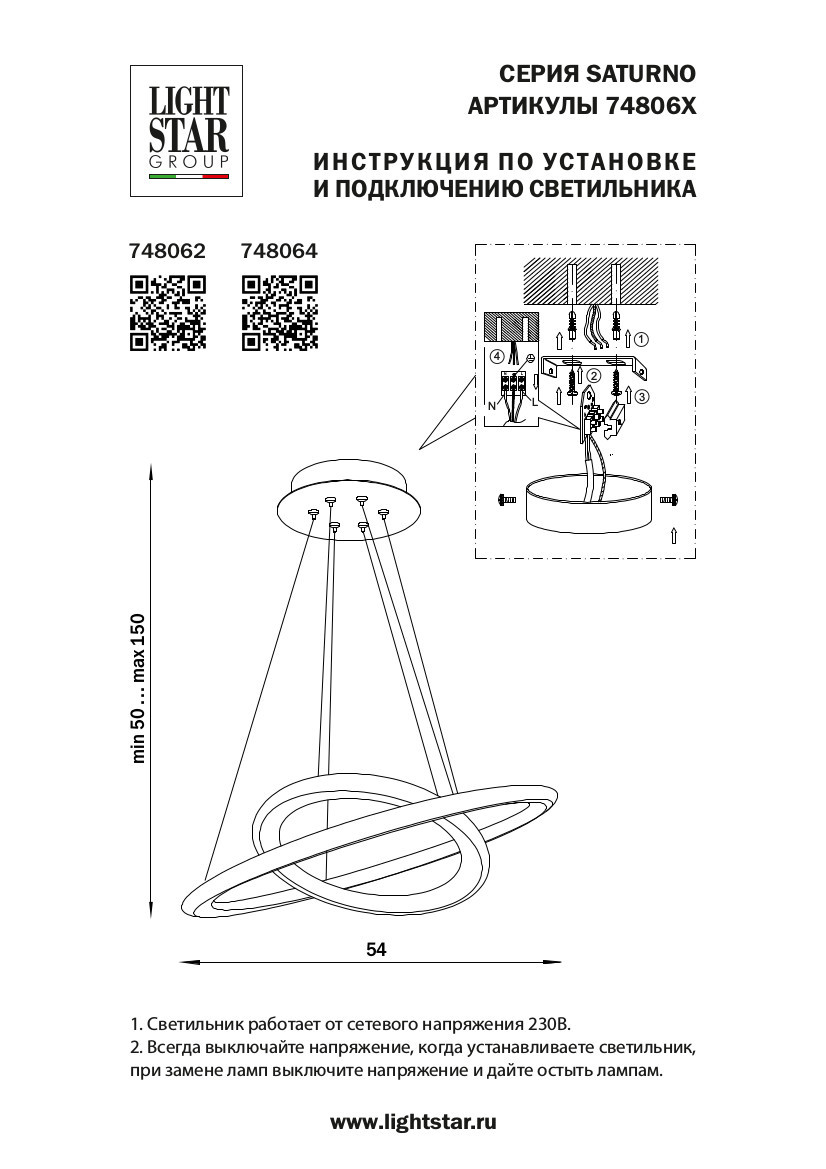 LIGHT STAR GROUP

СЕРИЯ SATURNO
АРТИКУЛЫ 74806X

ИНСТРУКЦИЯ ПО УСТАНОВКЕ И ПОДКЛЮЧЕНИЮ СВЕТИЛЬНИКА

748062 748064

①
②
③
④
N
L

min 50 ... max 150

54

1. Светильник работает от сетевого напряжения 230В.
2. Всегда выключайте напряжение, когда устанавливаете светильник, при замене ламп выключите напряжение и дайте остыть лампам.

www.lightstar.ru